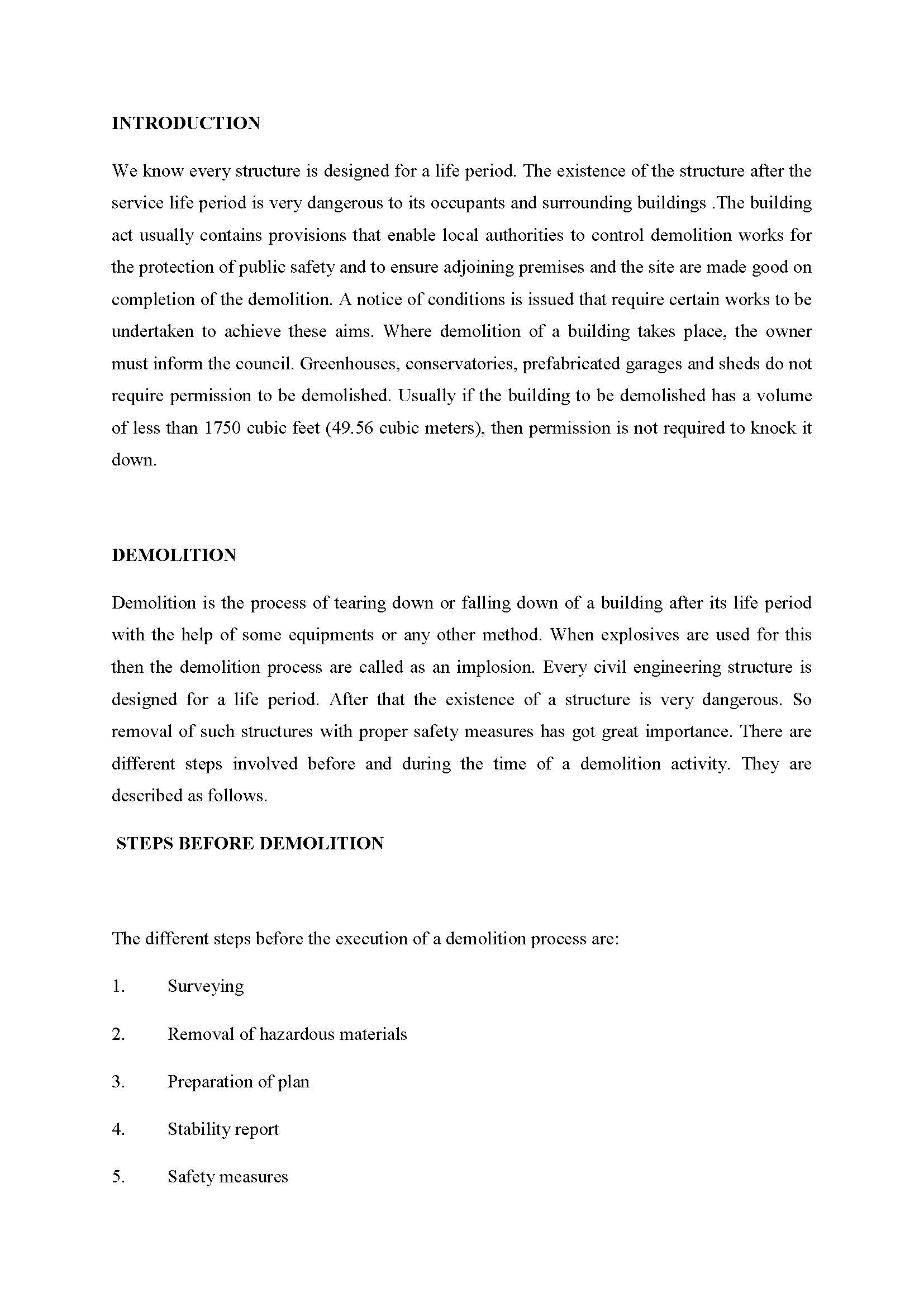 INTRODUCTION

We know every structure is designed for a life period. The existence of the structure after the service life period is very dangerous to its occupants and surrounding buildings .The building act usually contains provisions that enable local authorities to control demolition works for the protection of public safety and to ensure adjoining premises and the site are made good on completion of the demolition. A notice of conditions is issued that require certain works to be undertaken to achieve these aims. Where demolition of a building takes place, the owner must inform the council. Greenhouses, conservatories, prefabricated garages and sheds do not require permission to be demolished. Usually if the building to be demolished has a volume of less than 1750 cubic feet (49.56 cubic meters), then permission is not required to knock it down.

DEMOLITION

Demolition is the process of tearing down or falling down of a building after its life period with the help of some equipments or any other method. When explosives are used for this then the demolition process are called as an implosion. Every civil engineering structure is designed for a life period. After that the existence of a structure is very dangerous. So removal of such structures with proper safety measures has got great importance. There are different steps involved before and during the time of a demolition activity. They are described as follows.

STEPS BEFORE DEMOLITION

The different steps before the execution of a demolition process are:

1. Surveying

2. Removal of hazardous materials

3. Preparation of plan

4. Stability report

5. Safety measures